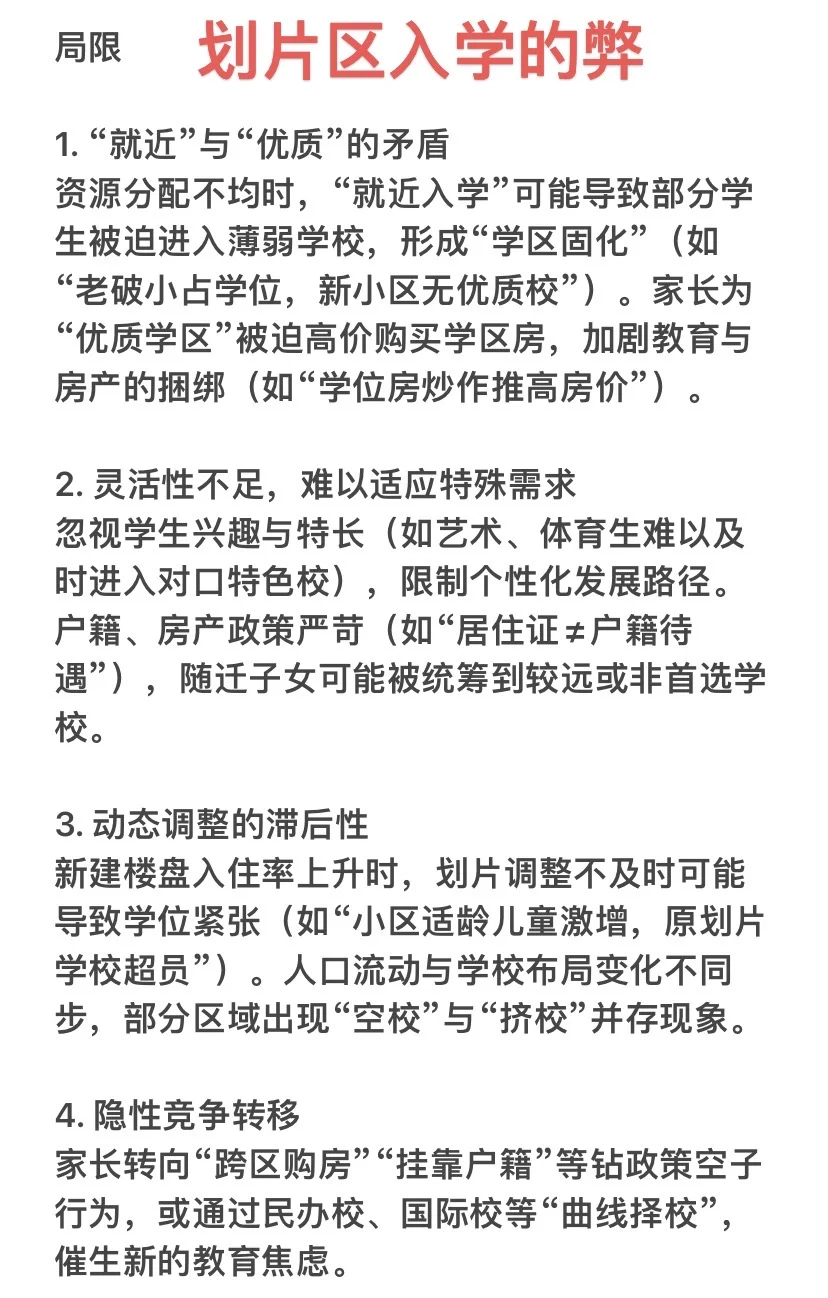 局限

划片区入学的弊

1. “就近”与“优质”的矛盾
资源分配不均时，“就近入学”可能导致部分学生被迫进入薄弱学校，形成“学区固化”（如“老破小占学位，新小区无优质校”）。家长为“优质学区”被迫高价购买学区房，加剧教育与房产的捆绑（如“学位房炒作推高房价”）。

2. 灵活性不足，难以适应特殊需求
忽视学生兴趣与特长（如艺术、体育生难以及时进入对口特色校），限制个性化发展路径。户籍、房产政策严苛（如“居住证≠户籍待遇”），随迁子女可能被统筹到较远或非首选学校。

3. 动态调整的滞后性
新建楼盘入住率上升时，划片调整不及时可能导致学位紧张（如“小区适龄儿童激增，原划片学校超员”）。人口流动与学校布局变化不同步，部分区域出现“空校”与“挤校”并存现象。

4. 隐性竞争转移
家长转向“跨区购房”“挂靠户籍”等钻政策空子行为，或通过民办校、国际校等“曲线择校”，催生新的教育焦虑。